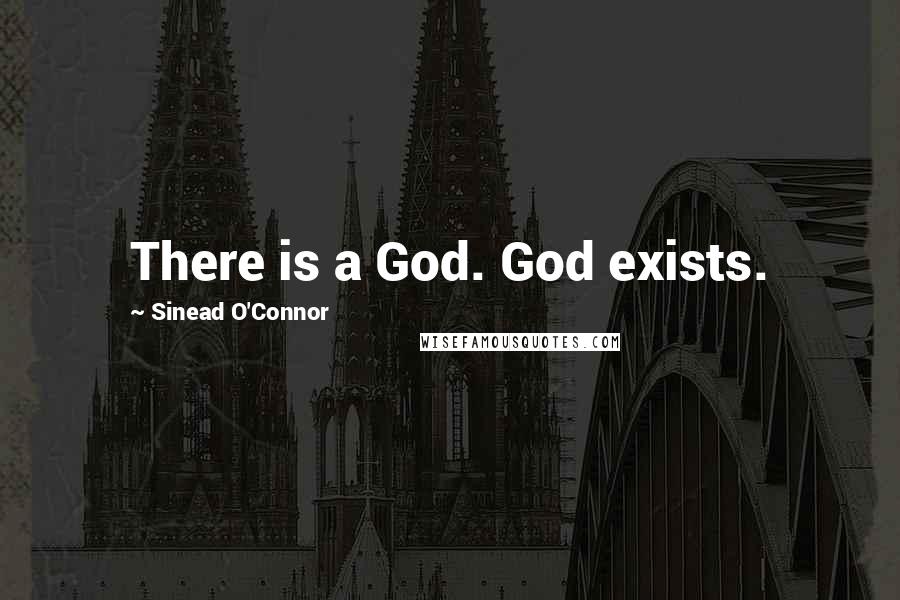 There is a God. God exists.

~ Sinead O'Connor

WISEFAMOUSQUOTES.COM